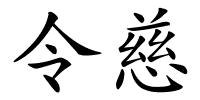 令慈